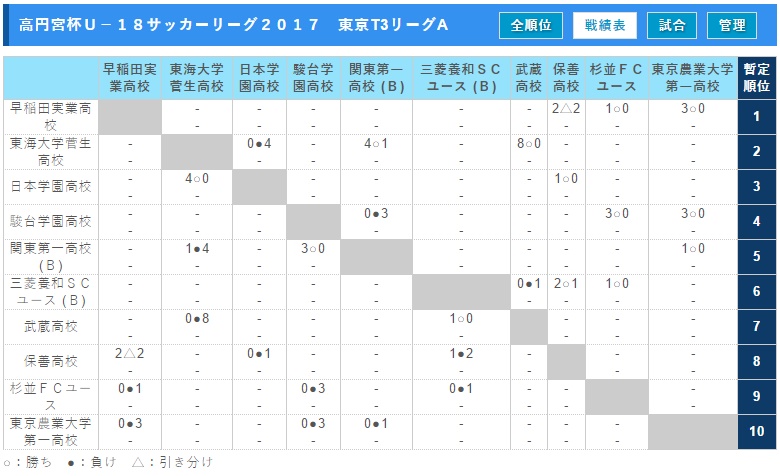 高円宮杯U－18サッカーリーグ2017　東京T3リーグA

全順位　戦績表　試合　管理

| | 早稲田実業高校 | 東海大学菅生高校 | 日本学園高校 | 駿台学園高校 | 関東第一高校（B） | 三菱養和ＳＣユース（B） | 武蔵高校 | 保善高校 | 杉並ＦＣユース | 東京農業大学第一高校 | 暫定順位 |
|---|---|---|---|---|---|---|---|---|---|---|---|
| 早稲田実業高校 | | - - | - - | - - | - - | - - | - - | 2△2 - | 1○0 - | 3○0 - | 1 |
| 東海大学菅生高校 | - - | | 0●4 - | - - | 4○1 - | - - | 8○0 - | - - | - - | - - | 2 |
| 日本学園高校 | - - | 4○0 - | | - - | - - | - - | - - | 1○0 - | - - | - - | 3 |
| 駿台学園高校 | - - | - - | - - | | 0●3 - | - - | - - | - - | 3○0 - | 3○0 - | 4 |
| 関東第一高校（B） | - - | 1●4 - | - - | 3○0 - | | - - | - - | - - | - - | 1○0 - | 5 |
| 三菱養和ＳＣユース（B） | - - | - - | - - | - - | - - | | 0●1 - | 2○1 - | 1○0 - | - - | 6 |
| 武蔵高校 | - - | 0●8 - | - - | - - | - - | 1○0 - | | - - | - - | - - | 7 |
| 保善高校 | 2△2 - | - - | 0●1 - | - - | - - | 1●2 - | - - | | - - | - - | 8 |
| 杉並ＦＣユース | 0●1 - | - - | - - | 0●3 - | - - | 0●1 - | - - | - - | | - - | 9 |
| 東京農業大学第一高校 | 0●3 - | - - | - - | 0●3 - | 0●1 - | - - | - - | - - | - - | | 10 |

○：勝ち　●：負け　△：引き分け